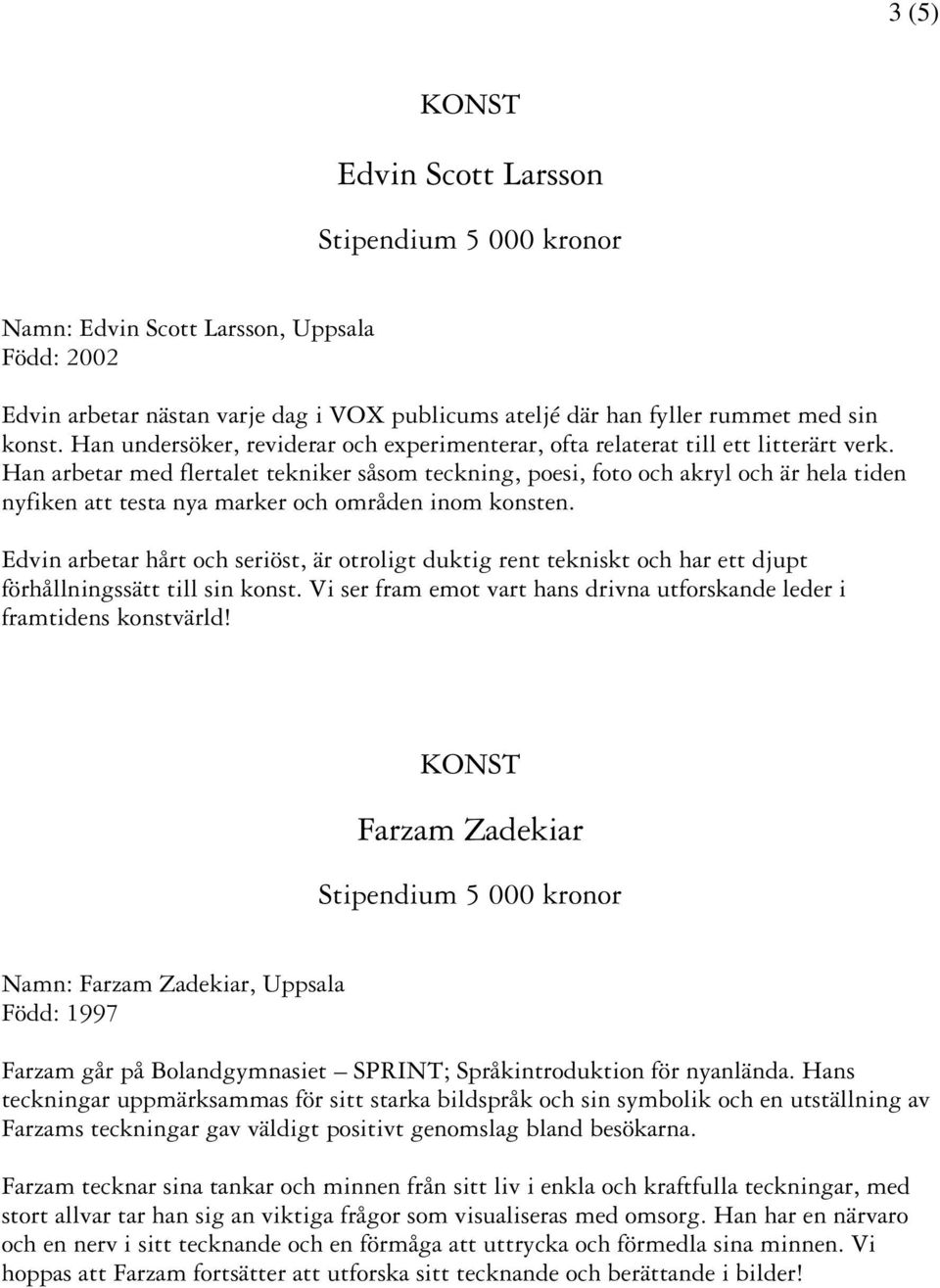 3 (5)

KONST

Edvin Scott Larsson

Stipendium 5 000 kronor

Namn: Edvin Scott Larsson, Uppsala
Född: 2002

Edvin arbetar nästan varje dag i VOX publicums ateljé där han fyller rummet med sin konst. Han undersöker, reviderar och experimenterar, ofta relaterat till ett litterärt verk. Han arbetar med flertalet tekniker såsom teckning, poesi, foto och akryl och är hela tiden nyfiken att testa nya marker och områden inom konsten.

Edvin arbetar hårt och seriöst, är otroligt duktig rent tekniskt och har ett djupt förhållningssätt till sin konst. Vi ser fram emot vart hans drivna utforskande leder i framtidens konstvärld!

KONST

Farzam Zadekiar

Stipendium 5 000 kronor

Namn: Farzam Zadekiar, Uppsala
Född: 1997

Farzam går på Bolandgymnasiet – SPRINT; Språkintroduktion för nyanlända. Hans teckningar uppmärksammas för sitt starka bildspråk och sin symbolik och en utställning av Farzams teckningar gav väldigt positivt genomslag bland besökarna.

Farzam tecknar sina tankar och minnen från sitt liv i enkla och kraftfulla teckningar, med stort allvar tar han sig an viktiga frågor som visualiseras med omsorg. Han har en närvaro och en nerv i sitt tecknande och en förmåga att uttrycka och förmedla sina minnen. Vi hoppas att Farzam fortsätter att utforska sitt tecknande och berättande i bilder!